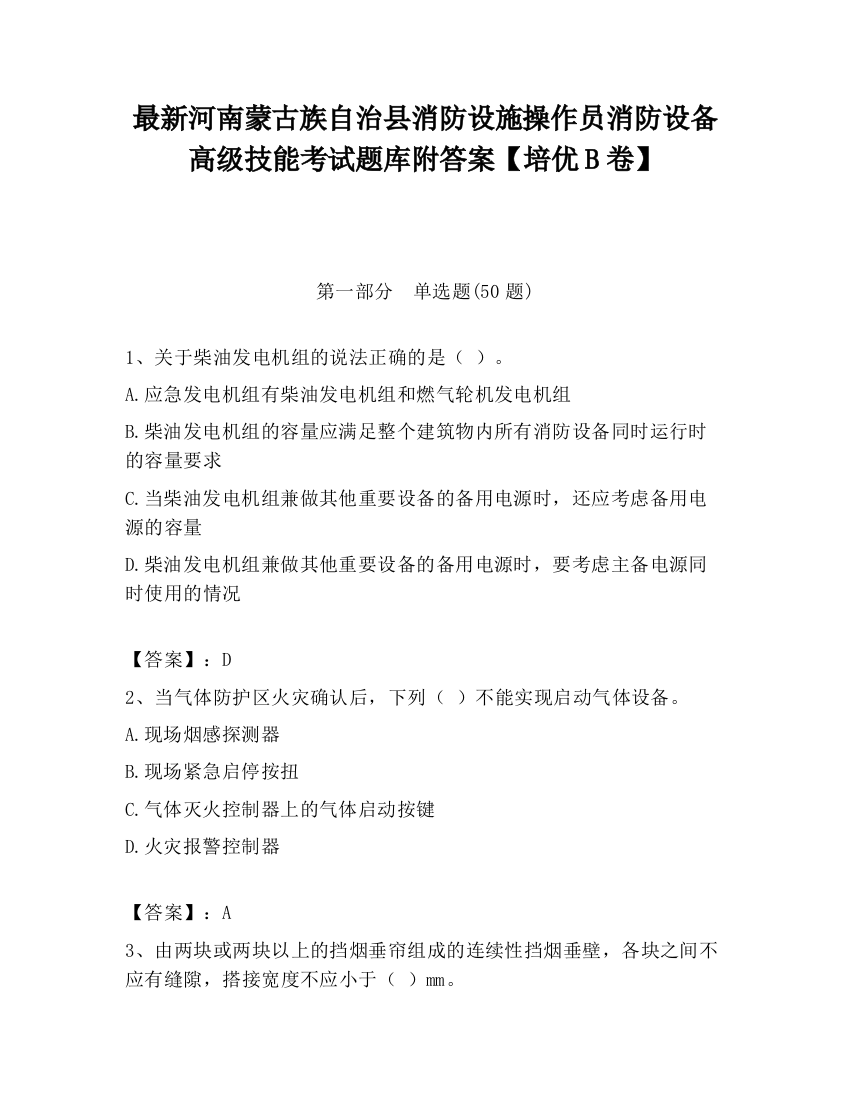 最新河南蒙古族自治县消防设施操作员消防设备高级技能考试题库附答案【培优B卷】

第一部分　单选题(50题)

1、关于柴油发电机组的说法正确的是（ ）。

A.应急发电机组有柴油发电机组和燃气轮机发电机组

B.柴油发电机组的容量应满足整个建筑物内所有消防设备同时运行时的容量要求

C.当柴油发电机组兼做其他重要设备的备用电源时，还应考虑备用电源的容量

D.柴油发电机组兼做其他重要设备的备用电源时，要考虑主备电源同时使用的情况

【答案】：D

2、当气体防护区火灾确认后，下列（ ）不能实现启动气体设备。

A.现场烟感探测器

B.现场紧急启停按扭

C.气体灭火控制器上的气体启动按键

D.火灾报警控制器

【答案】：A

3、由两块或两块以上的挡烟垂帘组成的连续性挡烟垂壁，各块之间不应有缝隙，搭接宽度不应小于（ ）mm。